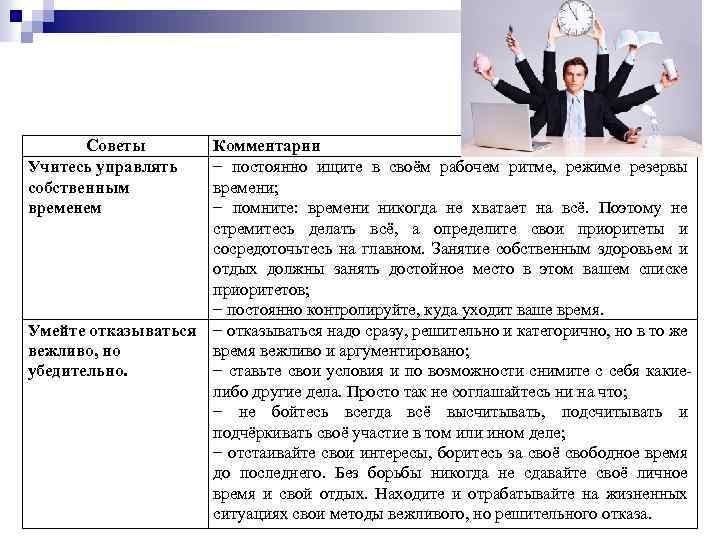 | Советы | Комментарии |
|---|---|
| Учитесь управлять собственным временем | − постоянно ищите в своём рабочем ритме, режиме резервы времени; − помните: времени никогда не хватает на всё. Поэтому не стремитесь делать всё, а определите свои приоритеты и сосредоточьтесь на главном. Занятие собственным здоровьем и отдых должны занять достойное место в этом вашем списке приоритетов; − постоянно контролируйте, куда уходит ваше время. |
| Умейте отказываться вежливо, но убедительно. | − отказываться надо сразу, решительно и категорично, но в то же время вежливо и аргументировано; − ставьте свои условия и по возможности снимите с себя какие-либо другие дела. Просто так не соглашайтесь ни на что; − не бойтесь всегда всё высчитывать, подсчитывать и подчёркивать своё участие в том или ином деле; − отстаивайте свои интересы, боритесь за своё свободное время до последнего. Без борьбы никогда не сдавайте своё личное время и свой отдых. Находите и отрабатывайте на жизненных ситуациях свои методы вежливого, но решительного отказа. |